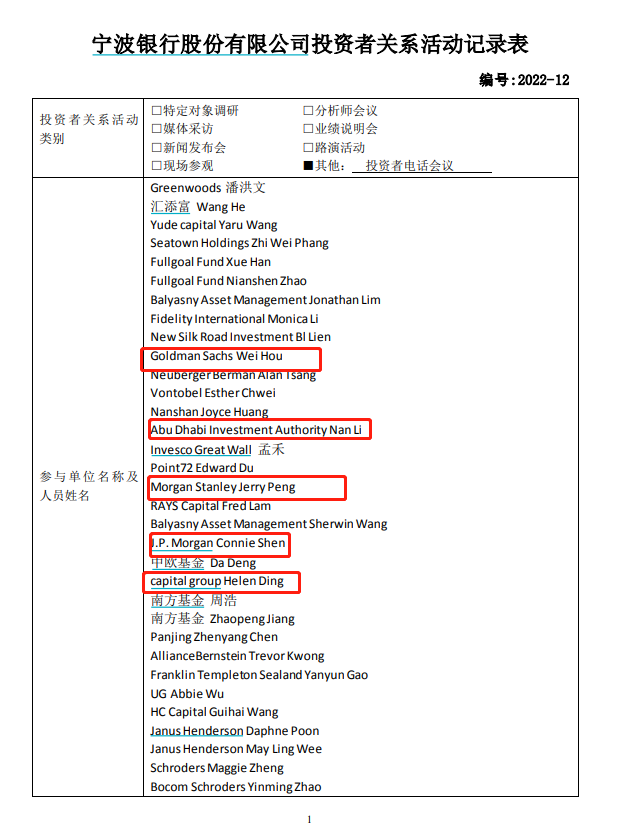 宁波银行股份有限公司投资者关系活动记录表

编号:2022-12

| 投资者关系活动类别 | □特定对象调研 □分析师会议<br>□媒体采访 □业绩说明会<br>□新闻发布会 □路演活动<br>□现场参观 ■其他: 投资者电话会议 |
|---|---|
| 参与单位名称及人员姓名 | Greenwoods 潘洪文<br>汇添富 Wang He<br>Yude capital Yaru Wang<br>Seatown Holdings Zhi Wei Phang<br>Fullgoal Fund Xue Han<br>Fullgoal Fund Nianshen Zhao<br>Balyasny Asset Management Jonathan Lim<br>Fidelity International Monica Li<br>New Silk Road Investment Bl Lien<br>Goldman Sachs Wei Hou<br>Neuberger Berman Alan Tsang<br>Vontobel Esther Chwei<br>Nanshan Joyce Huang<br>Abu Dhabi Investment Authority Nan Li<br>Invesco Great Wall 孟禾<br>Point72 Edward Du<br>Morgan Stanley Jerry Peng<br>RAYS Capital Fred Lam<br>Balyasny Asset Management Sherwin Wang<br>J.P. Morgan Connie Shen<br>中欧基金 Da Deng<br>capital group Helen Ding<br>南方基金 周浩<br>南方基金 Zhaopeng Jiang<br>Panjing Zhenyang Chen<br>AllianceBernstein Trevor Kwong<br>Franklin Templeton Sealand Yanyun Gao<br>UG Abbie Wu<br>HC Capital Guihai Wang<br>Janus Henderson Daphne Poon<br>Janus Henderson May Ling Wee<br>Schroders Maggie Zheng<br>Bocom Schroders Yinming Zhao |

1